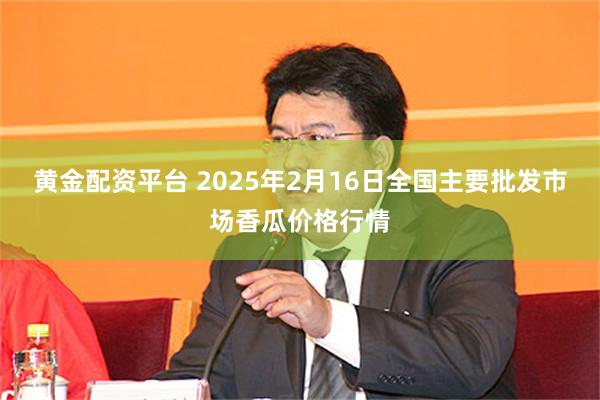 黄金配资平台 2025年2月16日全国主要批发市场香瓜价格行情